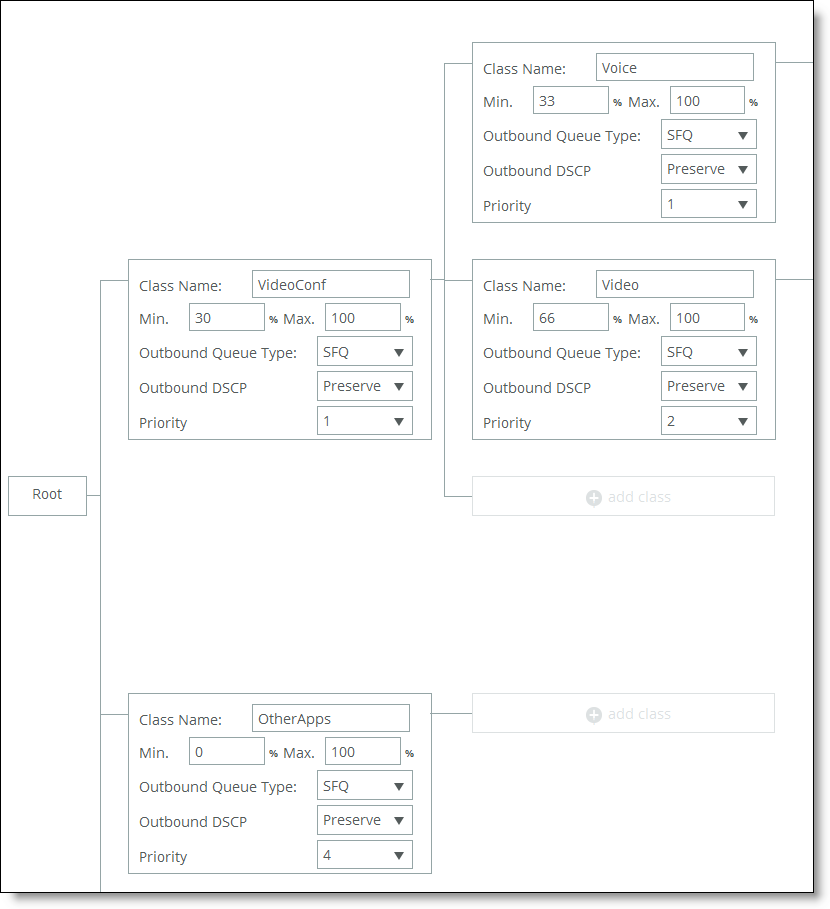 Class Name: Voice
Min. 33 % Max. 100 %
Outbound Queue Type: SFQ
Outbound DSCP Preserve
Priority 1

Class Name: VideoConf
Min. 30 % Max. 100 %
Outbound Queue Type: SFQ
Outbound DSCP Preserve
Priority 1

Class Name: Video
Min. 66 % Max. 100 %
Outbound Queue Type: SFQ
Outbound DSCP Preserve
Priority 2

Root

add class

Class Name: OtherApps
Min. 0 % Max. 100 %
Outbound Queue Type: SFQ
Outbound DSCP Preserve
Priority 4

add class